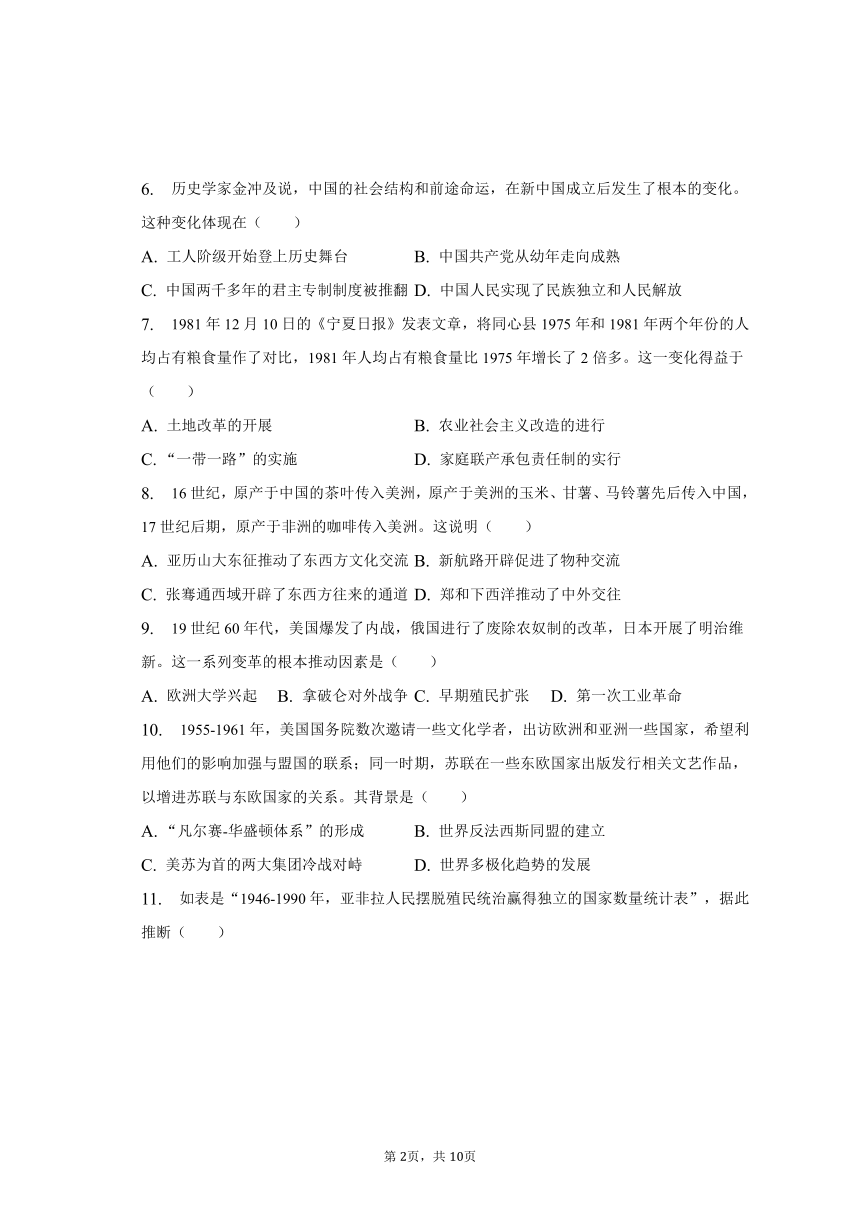 6. 历史学家金冲及说，中国的社会结构和前途命运，在新中国成立后发生了根本的变化。这种变化体现在（　　）

A. 工人阶级开始登上历史舞台　　B. 中国共产党从幼年走向成熟

C. 中国两千多年的君主专制制度被推翻　D. 中国人民实现了民族独立和人民解放

7. 1981 年 12 月 10 日的《宁夏日报》发表文章，将同心县 1975 年和 1981 年两个年份的人均占有粮食量作了对比，1981 年人均占有粮食量比 1975 年增长了 2 倍多。这一变化得益于（　　）

A. 土地改革的开展　　B. 农业社会主义改造的进行

C. “一带一路”的实施　　D. 家庭联产承包责任制的实行

8. 16 世纪，原产于中国的茶叶传入美洲，原产于美洲的玉米、甘薯、马铃薯先后传入中国，17 世纪后期，原产于非洲的咖啡传入美洲。这说明（　　）

A. 亚历山大东征推动了东西方文化交流 B. 新航路开辟促进了物种交流

C. 张骞通西域开辟了东西方往来的通道 D. 郑和下西洋推动了中外交往

9. 19 世纪 60 年代，美国爆发了内战，俄国进行了废除农奴制的改革，日本开展了明治维新。这一系列变革的根本推动因素是（　　）

A. 欧洲大学兴起　B. 拿破仑对外战争 C. 早期殖民扩张　D. 第一次工业革命

10. 1955-1961 年，美国国务院数次邀请一些文化学者，出访欧洲和亚洲一些国家，希望利用他们的影响加强与盟国的联系；同一时期，苏联在一些东欧国家出版发行相关文艺作品，以增进苏联与东欧国家的关系。其背景是（　　）

A. “凡尔赛-华盛顿体系”的形成　　B. 世界反法西斯同盟的建立

C. 美苏为首的两大集团冷战对峙　　D. 世界多极化趋势的发展

11. 如表是“1946-1990 年，亚非拉人民摆脱殖民统治赢得独立的国家数量统计表”，据此推断（　　）

第 2页，共 10页